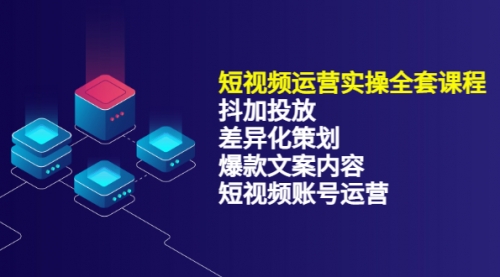 短视频运营实操全套课程
抖加投放
差异化策划
爆款文案内容
短视频账号运营